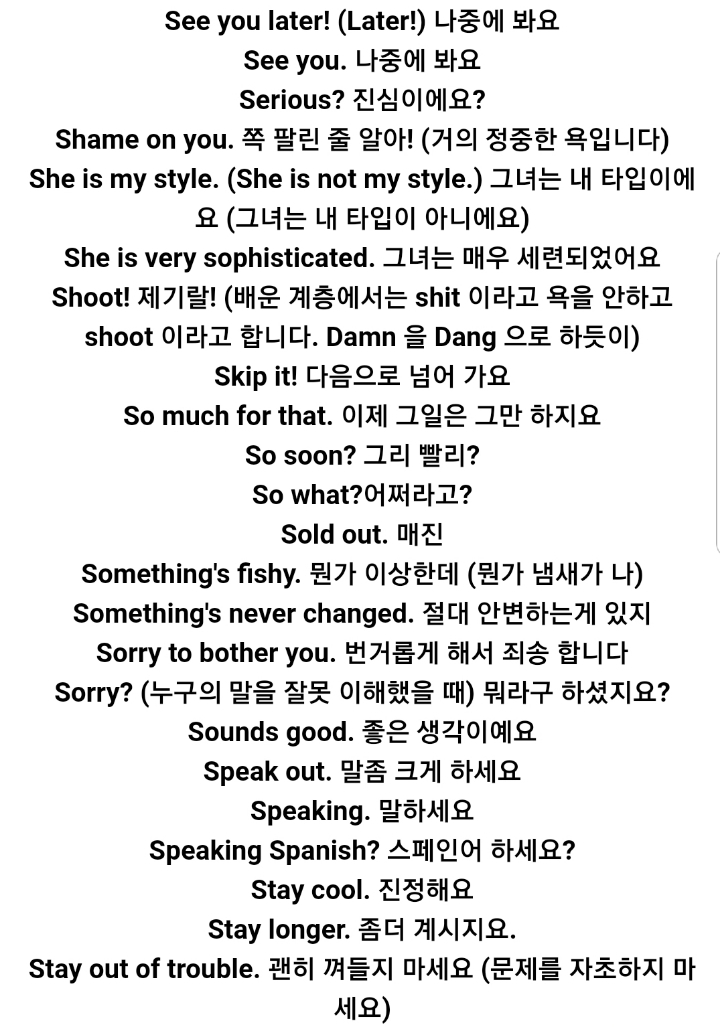 See you later! (Later!) 나중에 봐요
See you. 나중에 봐요
Serious? 진심이에요?
Shame on you. 쪽 팔린 줄 알아! (거의 정중한 욕입니다)
She is my style. (She is not my style.) 그녀는 내 타입이에요 (그녀는 내 타입이 아니에요)
She is very sophisticated. 그녀는 매우 세련되었어요
Shoot! 제기랄! (배운 계층에서는 shit 이라고 욕을 안하고 shoot 이라고 합니다. Damn 을 Dang 으로 하듯이)
Skip it! 다음으로 넘어 가요
So much for that. 이제 그일은 그만 하지요
So soon? 그리 빨리?
So what?어쩌라고?
Sold out. 매진
Something's fishy. 뭔가 이상한데 (뭔가 냄새가 나)
Something's never changed. 절대 안변하는게 있지
Sorry to bother you. 번거롭게 해서 죄송 합니다
Sorry? (누구의 말을 잘못 이해했을 때) 뭐라구 하셨지요?
Sounds good. 좋은 생각이예요
Speak out. 말좀 크게 하세요
Speaking. 말하세요
Speaking Spanish? 스페인어 하세요?
Stay cool. 진정해요
Stay longer. 좀더 계시지요.
Stay out of trouble. 괜히 껴들지 마세요 (문제를 자초하지 마세요)